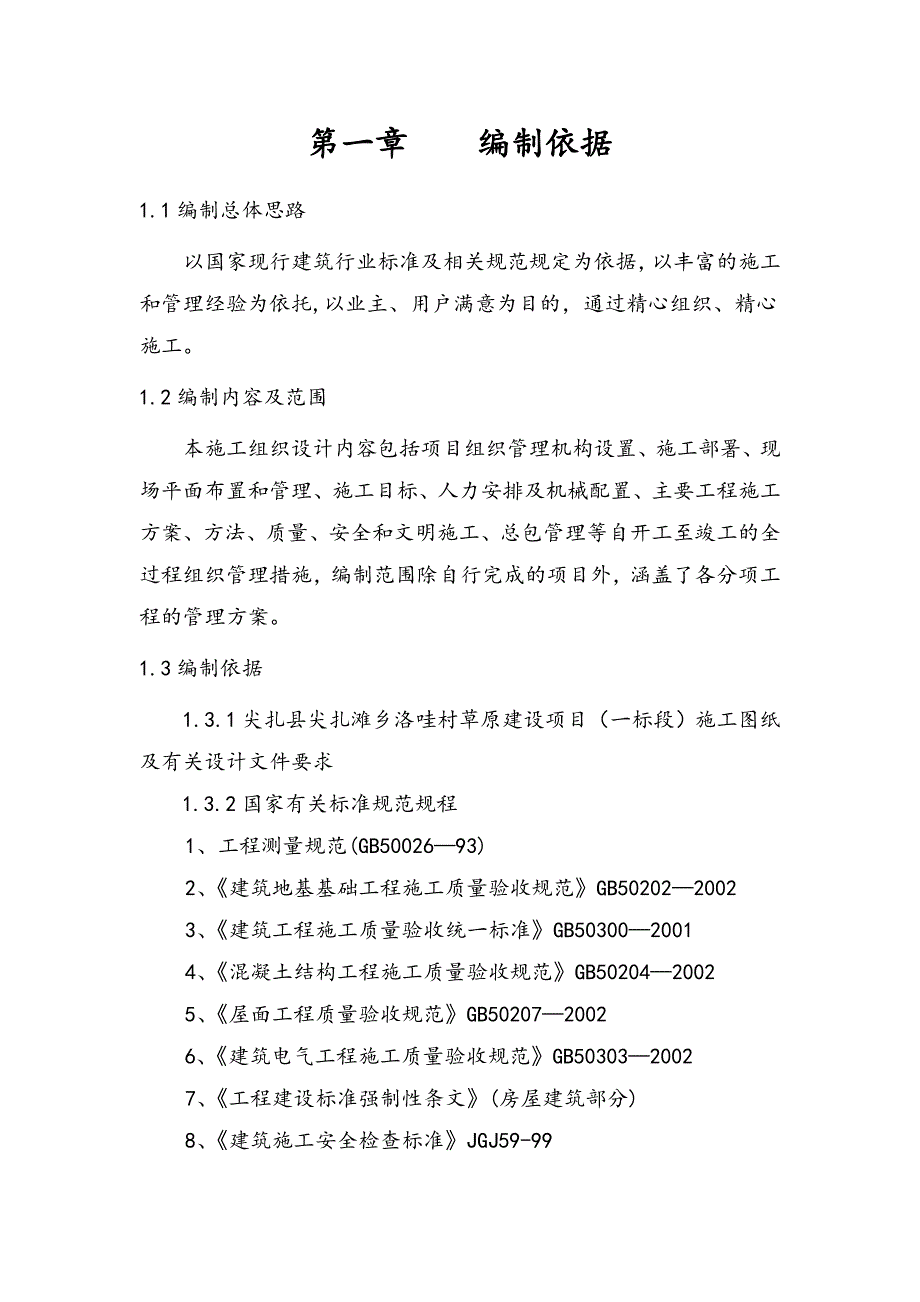 第一章　　编制依据

1.1 编制总体思路

以国家现行建筑行业标准及相关规范规定为依据，以丰富的施工和管理经验为依托，以业主、用户满意为目的，通过精心组织、精心施工。

1.2 编制内容及范围

本施工组织设计内容包括项目组织管理机构设置、施工部署、现场平面布置和管理、施工目标、人力安排及机械配置、主要工程施工方案、方法、质量、安全和文明施工、总包管理等自开工至竣工的全过程组织管理措施，编制范围除自行完成的项目外，涵盖了各分项工程的管理方案。

1.3 编制依据

1.3.1 尖扎县尖扎滩乡洛哇村草原建设项目（一标段）施工图纸及有关设计文件要求

1.3.2 国家有关标准规范规程

1、工程测量规范(GB50026—93)

2、《建筑地基基础工程施工质量验收规范》GB50202—2002

3、《建筑工程施工质量验收统一标准》GB50300—2001

4、《混凝土结构工程施工质量验收规范》GB50204—2002

5、《屋面工程质量验收规范》GB50207—2002

6、《建筑电气工程施工质量验收规范》GB50303—2002

7、《工程建设标准强制性条文》(房屋建筑部分)

8、《建筑施工安全检查标准》JGJ59-99